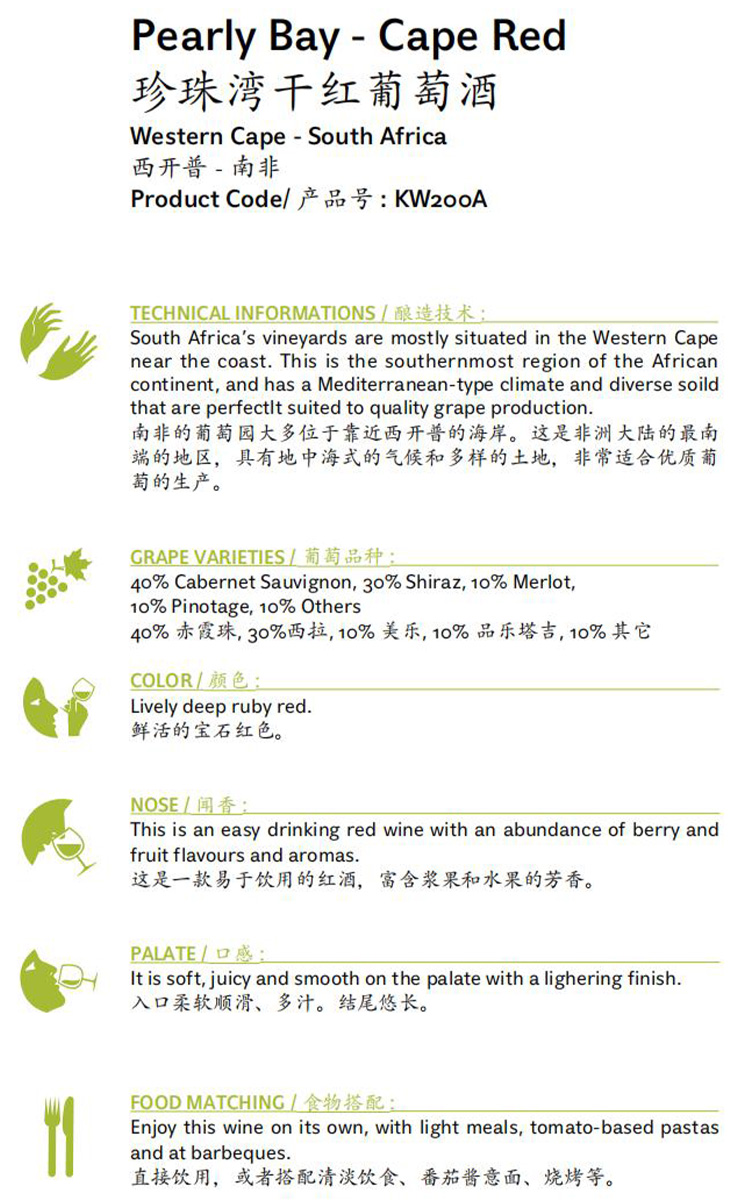 Pearly Bay - Cape Red
珍珠湾干红葡萄酒
Western Cape - South Africa
西开普 - 南非
Product Code/ 产品号 : KW200A

TECHNICAL INFORMATIONS / 酿造技术 :
South Africa's vineyards are mostly situated in the Western Cape near the coast. This is the southernmost region of the African continent, and has a Mediterranean-type climate and diverse soild that are perfectlt suited to quality grape production.
南非的葡萄园大多位于靠近西开普的海岸。这是非洲大陆的最南端的地区，具有地中海式的气候和多样的土地，非常适合优质葡萄的生产。

GRAPE VARIETIES / 葡萄品种 :
40% Cabernet Sauvignon, 30% Shiraz, 10% Merlot, 10% Pinotage, 10% Others
40% 赤霞珠, 30%西拉, 10% 美乐, 10% 品乐塔吉, 10% 其它

COLOR / 颜色 :
Lively deep ruby red.
鲜活的宝石红色。

NOSE / 闻香 :
This is an easy drinking red wine with an abundance of berry and fruit flavours and aromas.
这是一款易于饮用的红酒，富含浆果和水果的芳香。

PALATE / 口感 :
It is soft, juicy and smooth on the palate with a lighering finish.
入口柔软顺滑、多汁。结尾悠长。

FOOD MATCHING / 食物搭配 :
Enjoy this wine on its own, with light meals, tomato-based pastas and at barbeques.
直接饮用，或者搭配清淡饮食、番茄酱意面、烧烤等。